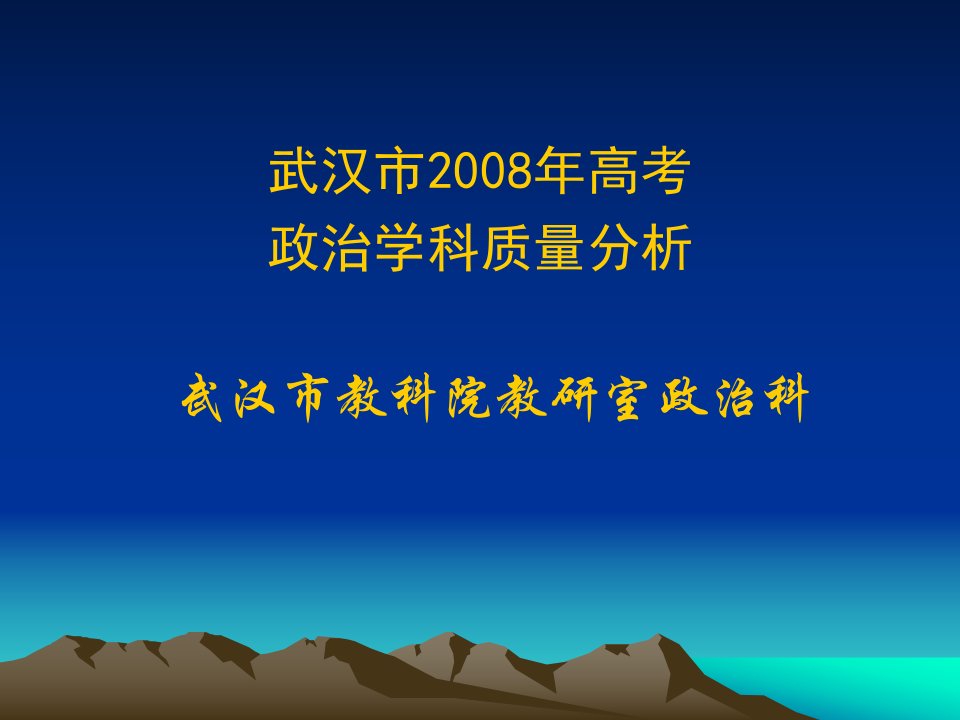 武汉市2008年高考
政治学科质量分析

武汉市教科院教研室政治科